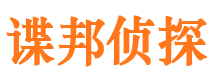 谍邦侦探